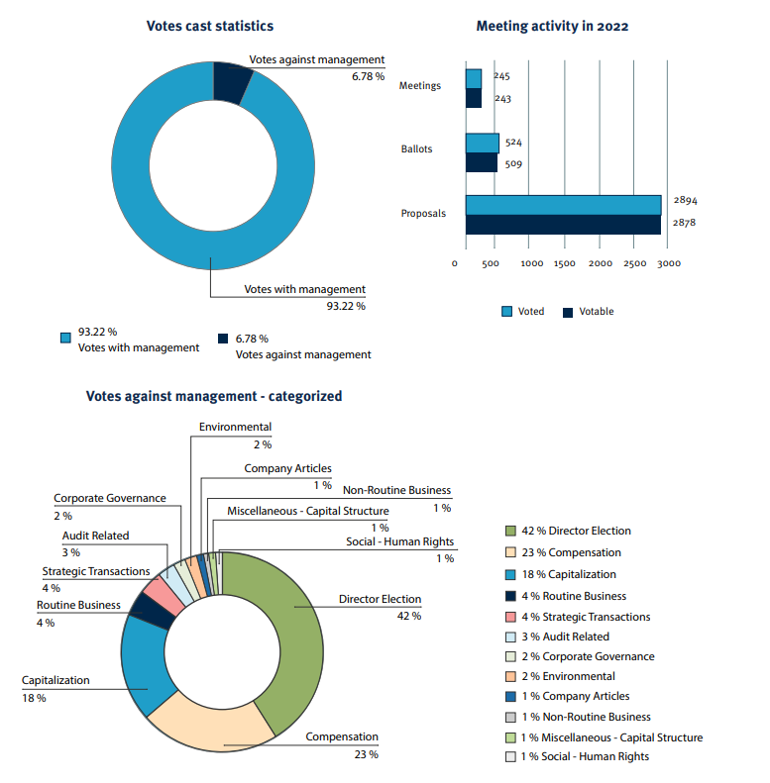 Votes cast statistics

Votes against management
6.78 %

Votes with management
93.22 %

93.22 %
Votes with management

6.78 %
Votes against management

Meeting activity in 2022

Meetings
245
243

Ballots
524
509

Proposals
2894
2878

0 500 1000 1500 2000 2500 3000

Voted Votable

Votes against management - categorized

Environmental
2 %

Company Articles
1 %

Non-Routine Business
1 %

Miscellaneous - Capital Structure
1 %

Social - Human Rights
1 %

Corporate Governance
2 %

Audit Related
3 %

Strategic Transactions
4 %

Routine Business
4 %

Capitalization
18 %

Director Election
42 %

Compensation
23 %

42 % Director Election
23 % Compensation
18 % Capitalization
4 % Routine Business
4 % Strategic Transactions
3 % Audit Related
2 % Corporate Governance
2 % Environmental
1 % Company Articles
1 % Non-Routine Business
1 % Miscellaneous - Capital Structure
1 % Social - Human Rights